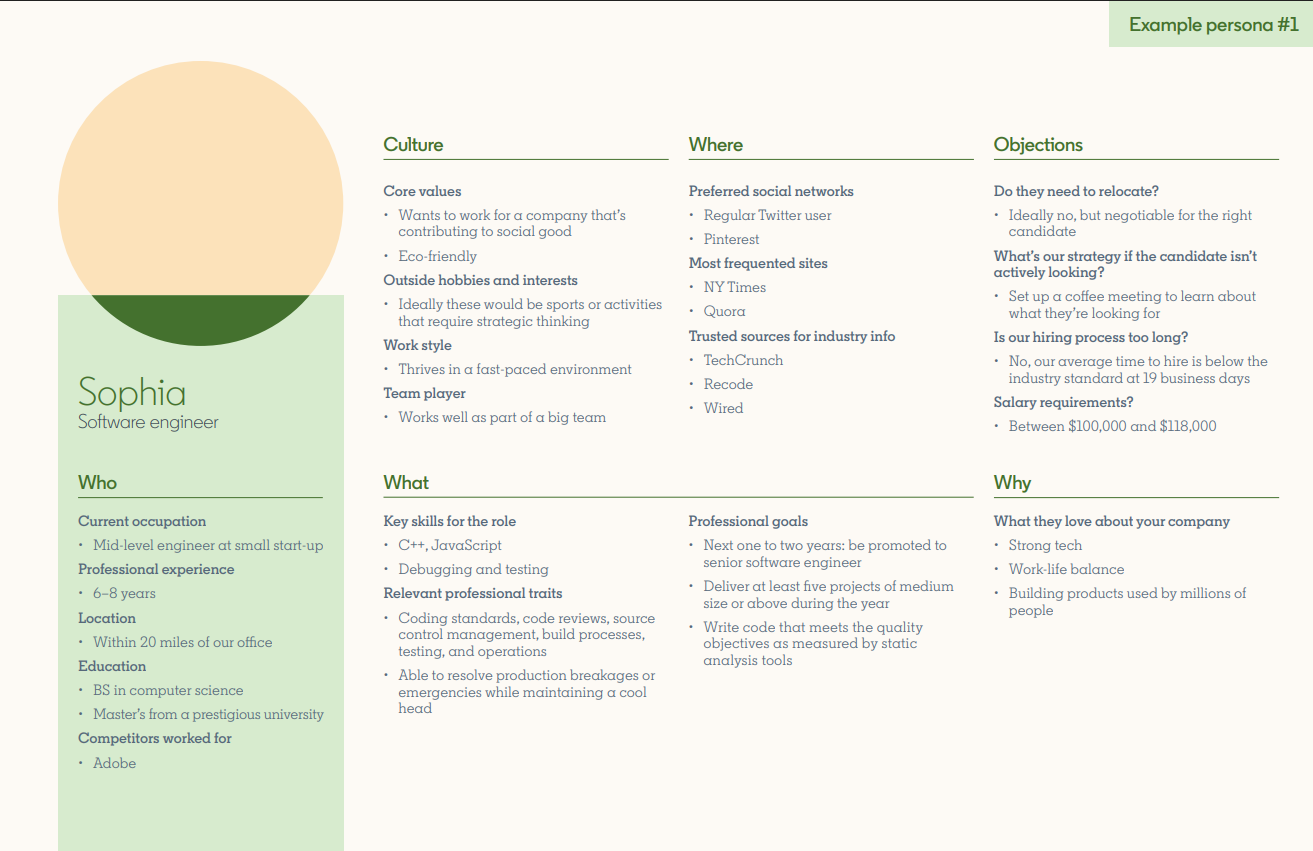 Example persona #1

Sophia
Software engineer

Who

Current occupation
• Mid-level engineer at small start-up

Professional experience
• 6–8 years

Location
• Within 20 miles of our office

Education
• BS in computer science
• Master's from a prestigious university

Competitors worked for
• Adobe

Culture

Core values
• Wants to work for a company that's contributing to social good
• Eco-friendly

Outside hobbies and interests
• Ideally these would be sports or activities that require strategic thinking

Work style
• Thrives in a fast-paced environment

Team player
• Works well as part of a big team

Where

Preferred social networks
• Regular Twitter user
• Pinterest

Most frequented sites
• NY Times
• Quora

Trusted sources for industry info
• TechCrunch
• Recode
• Wired

Objections

Do they need to relocate?
• Ideally no, but negotiable for the right candidate

What's our strategy if the candidate isn't actively looking?
• Set up a coffee meeting to learn about what they're looking for

Is our hiring process too long?
• No, our average time to hire is below the industry standard at 19 business days

Salary requirements?
• Between $100,000 and $118,000

What

Key skills for the role
• C++, JavaScript
• Debugging and testing

Relevant professional traits
• Coding standards, code reviews, source control management, build processes, testing, and operations
• Able to resolve production breakages or emergencies while maintaining a cool head

Professional goals
• Next one to two years: be promoted to senior software engineer
• Deliver at least five projects of medium size or above during the year
• Write code that meets the quality objectives as measured by static analysis tools

Why

What they love about your company
• Strong tech
• Work-life balance
• Building products used by millions of people